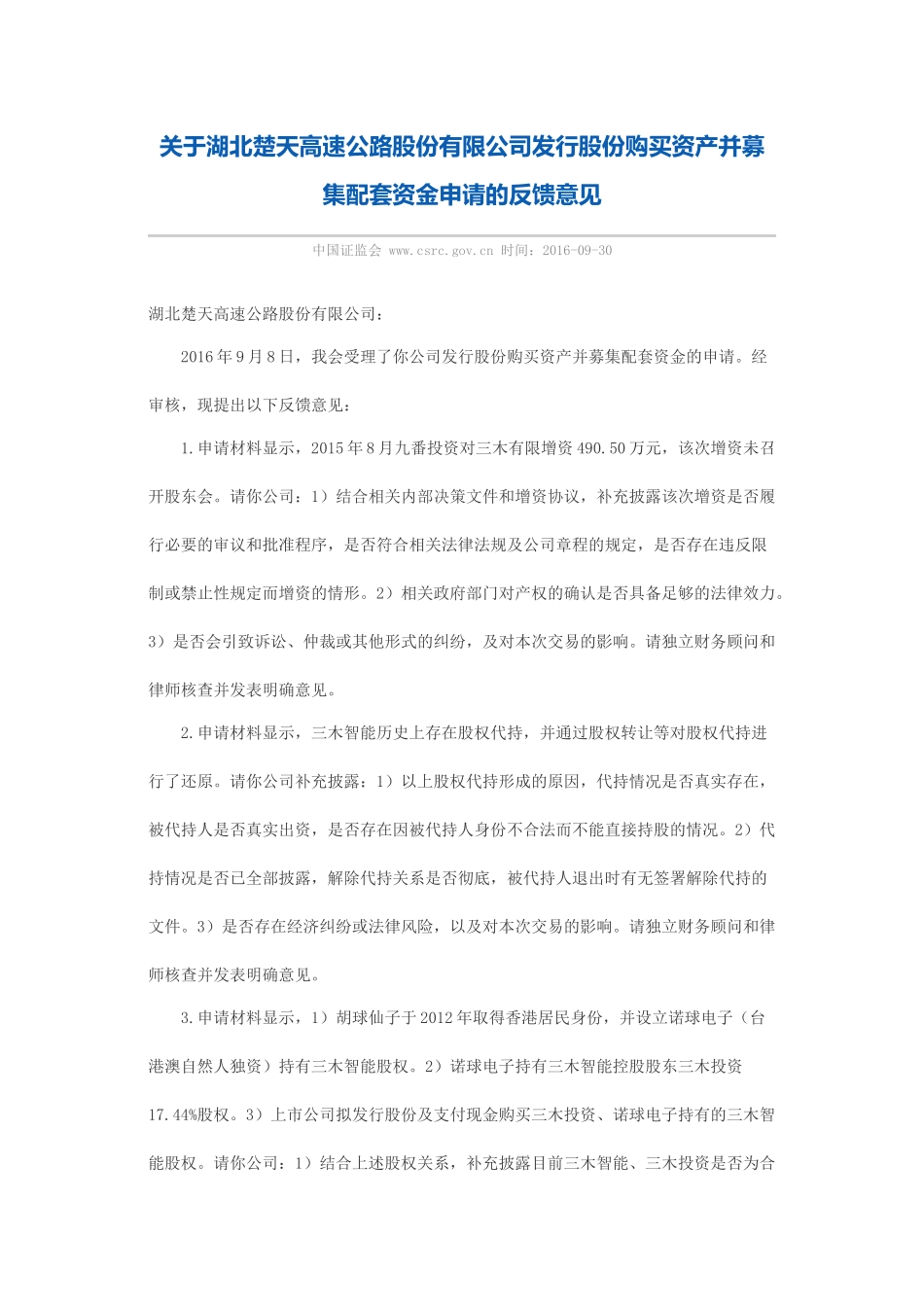 关于湖北楚天高速公路股份有限公司发行股份购买资产并募集配套资金申请的反馈意见

中国证监会 www.csrc.gov.cn 时间：2016-09-30

湖北楚天高速公路股份有限公司：

2016年9月8日，我会受理了你公司发行股份购买资产并募集配套资金的申请。经审核，现提出以下反馈意见：

1.申请材料显示，2015年8月九番投资对三木有限增资490.50万元，该次增资未召开股东会。请你公司：1）结合相关内部决策文件和增资协议，补充披露该次增资是否履行必要的审议和批准程序，是否符合相关法律法规及公司章程的规定，是否存在违反限制或禁止性规定而增资的情形。2）相关政府部门对产权的确认是否具备足够的法律效力。3）是否会引致诉讼、仲裁或其他形式的纠纷，及对本次交易的影响。请独立财务顾问和律师核查并发表明确意见。

2.申请材料显示，三木智能历史上存在股权代持，并通过股权转让等对股权代持进行了还原。请你公司补充披露：1）以上股权代持形成的原因，代持情况是否真实存在，被代持人是否真实出资，是否存在因被代持人身份不合法而不能直接持股的情况。2）代持情况是否已全部披露，解除代持关系是否彻底，被代持人退出时有无签署解除代持的文件。3）是否存在经济纠纷或法律风险，以及对本次交易的影响。请独立财务顾问和律师核查并发表明确意见。

3.申请材料显示，1）胡球仙子于2012年取得香港居民身份，并设立诺球电子（台港澳自然人独资）持有三木智能股权。2）诺球电子持有三木智能控股股东三木投资17.44%股权。3）上市公司拟发行股份及支付现金购买三木投资、诺球电子持有的三木智能股权。请你公司：1）结合上述股权关系，补充披露目前三木智能、三木投资是否为合